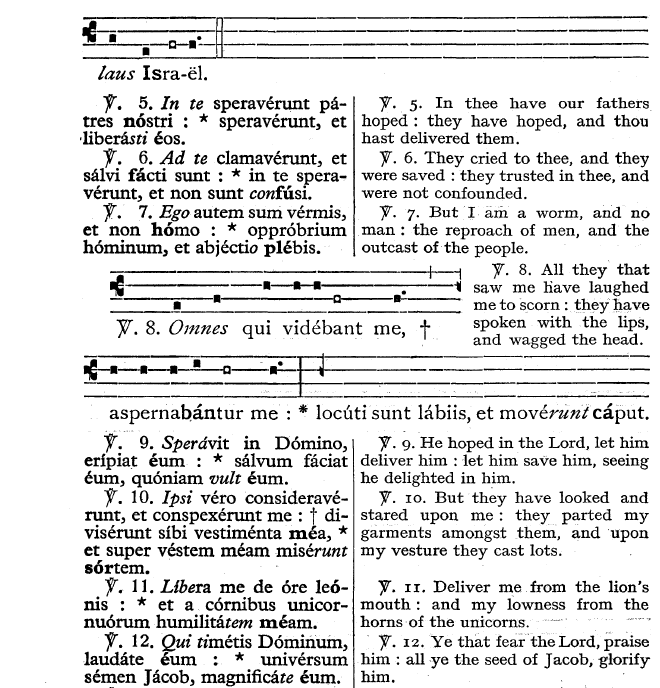 laus Isra-ël.

℣. 5. In te speravérunt pátres nóstri : * speravérunt, et liberásti éos.

℣. 6. Ad te clamavérunt, et sálvi fácti sunt : * in te speravérunt, et non sunt confúsi.

℣. 7. Ego autem sum vérmis, et non hómo : * oppróbrium hóminum, et abjéctio plébis.

℣. 5. In thee have our fathers hoped : they have hoped, and thou hast delivered them.

℣. 6. They cried to thee, and they were saved : they trusted in thee, and were not confounded.

℣. 7. But I am a worm, and no man : the reproach of men, and the outcast of the people.

℣. 8. Omnes qui vidébant me, †

℣. 8. All they that saw me have laughed me to scorn : they have spoken with the lips, and wagged the head.

aspernabántur me : * locúti sunt lábiis, et movérunt cáput.

℣. 9. Sperávit in Dómino, erípiat éum : * sálvum fáciat éum, quóniam vult éum.

℣. 10. Ipsi véro consideravérunt, et conspexérunt me : † divisérunt síbi vestiménta méa, * et super véstem méam misérunt sórtem.

℣. 11. Libera me de óre leónis : * et a córnibus unicornuórum humilitátem méam.

℣. 12. Qui timétis Dóminum, laudáte éum : * univérsum sémen Jácob, magnificáte éum.

℣. 9. He hoped in the Lord, let him deliver him : let him save him, seeing he delighted in him.

℣. 10. But they have looked and stared upon me : they parted my garments amongst them, and upon my vesture they cast lots.

℣. 11. Deliver me from the lion's mouth : and my lowness from the horns of the unicorns.

℣. 12. Ye that fear the Lord, praise him : all ye the seed of Jacob, glorify him.